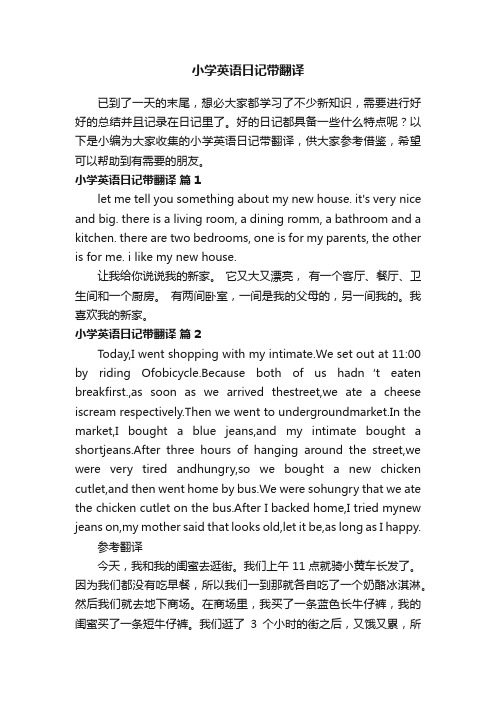 小学英语日记带翻译

已到了一天的末尾，想必大家都学习了不少新知识，需要进行好好的总结并且记录在日记里了。好的日记都具备一些什么特点呢？以下是小编为大家收集的小学英语日记带翻译，供大家参考借鉴，希望可以帮助到有需要的朋友。

小学英语日记带翻译 篇 1

let me tell you something about my new house. it's very nice and big. there is a living room, a dining romm, a bathroom and a kitchen. there are two bedrooms, one is for my parents, the other is for me. i like my new house.

让我给你说说我的新家。 它又大又漂亮， 有一个客厅、餐厅、卫生间和一个厨房。 有两间卧室，一间是我的父母的，另一间我的。我喜欢我的新家。

小学英语日记带翻译 篇 2

Today,I went shopping with my intimate.We set out at 11:00 by riding Ofobicycle.Because both of us hadn 't eaten breakfirst.,as soon as we arrived thestreet,we ate a cheese iscream respectively.Then we went to undergroundmarket.In the market,I bought a blue jeans,and my intimate bought a shortjeans.After three hours of hanging around the street,we were very tired andhungry,so we bought a new chicken cutlet,and then went home by bus.We were sohungry that we ate the chicken cutlet on the bus.After I backed home,I tried mynew jeans on,my mother said that looks old,let it be,as long as I happy.

参考翻译

今天，我和我的闺蜜去逛街。我们上午 11 点就骑小黄车长发了。因为我们都没有吃早餐，所以我们一到那就各自吃了一个奶酪冰淇淋。然后我们就去地下商场。在商场里，我买了一条蓝色长牛仔裤，我的闺蜜买了一条短牛仔裤。我们逛了 3 个小时的街之后，又饿又累，所